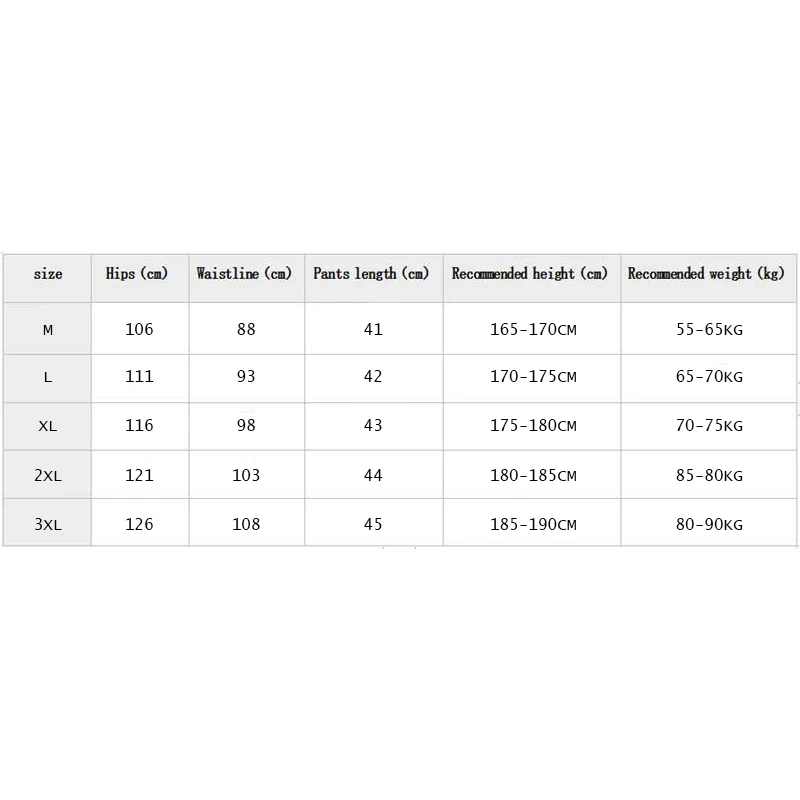 | size | Hips (cm) | Waistline (cm) | Pants length (cm) | Recommended height (cm) | Recommended weight (kg) |
|---|---|---|---|---|---|
| M | 106 | 88 | 41 | 165-170CM | 55-65KG |
| L | 111 | 93 | 42 | 170-175CM | 65-70KG |
| XL | 116 | 98 | 43 | 175-180CM | 70-75KG |
| 2XL | 121 | 103 | 44 | 180-185CM | 85-80KG |
| 3XL | 126 | 108 | 45 | 185-190CM | 80-90KG |